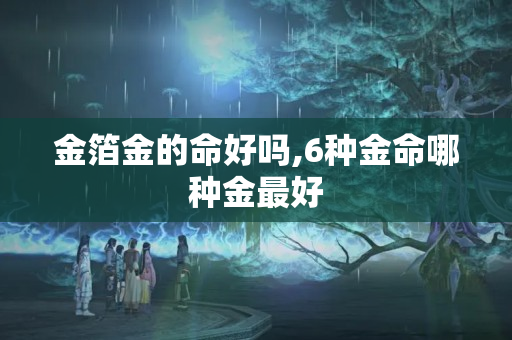 金箔金的命好吗,6种金命哪种金最好